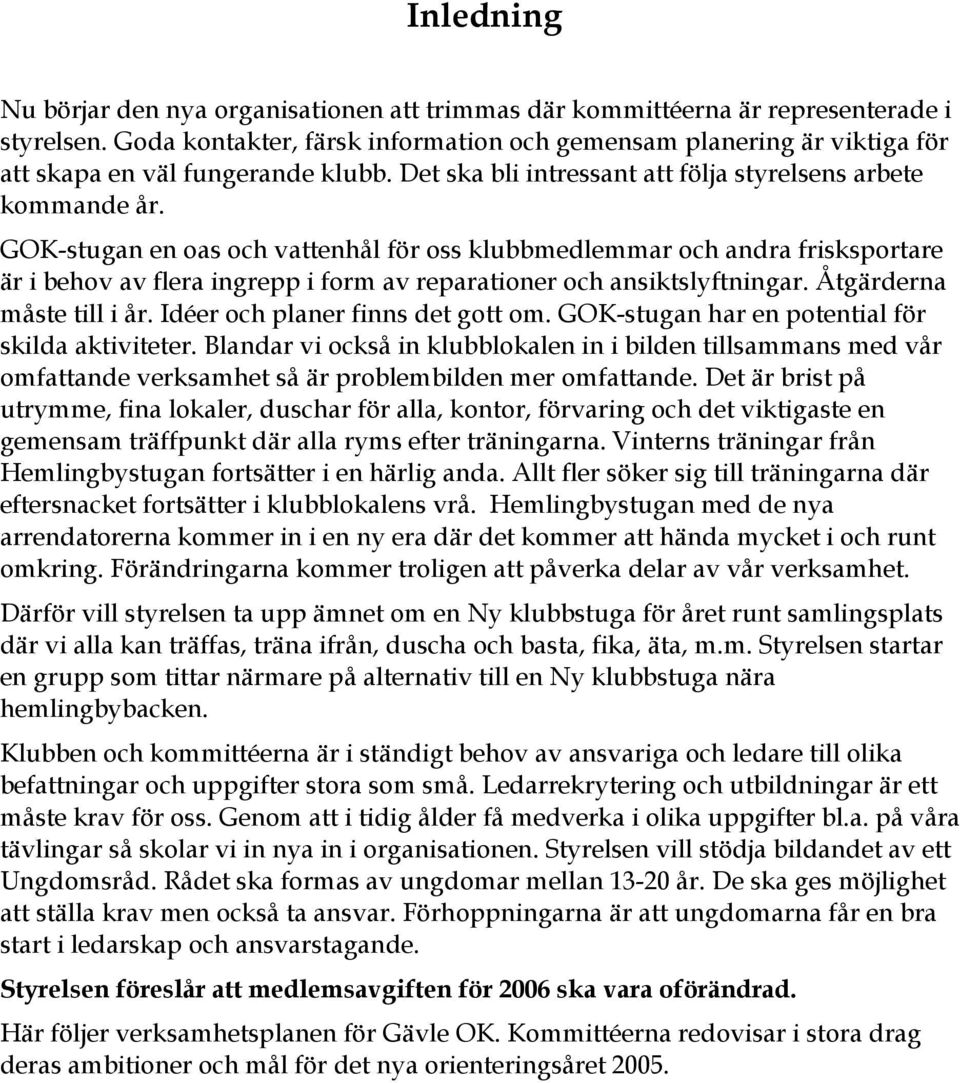 Inledning

Nu börjar den nya organisationen att trimmas där kommittéerna är representerade i styrelsen. Goda kontakter, färsk information och gemensam planering är viktiga för att skapa en väl fungerande klubb. Det ska bli intressant att följa styrelsens arbete kommande år.

GOK-stugan en oas och vattenhål för oss klubbmedlemmar och andra frisksportare är i behov av flera ingrepp i form av reparationer och ansiktslyftningar. Åtgärderna måste till i år. Idéer och planer finns det gott om. GOK-stugan har en potential för skilda aktiviteter. Blandar vi också in klubblokalen in i bilden tillsammans med vår omfattande verksamhet så är problembilden mer omfattande. Det är brist på utrymme, fina lokaler, duschar för alla, kontor, förvaring och det viktigaste en gemensam träffpunkt där alla ryms efter träningarna. Vinterns träningar från Hemlingbystugan fortsätter i en härlig anda. Allt fler söker sig till träningarna där eftersnacket fortsätter i klubblokalens vrå. Hemlingbystugan med de nya arrendatorerna kommer in i en ny era där det kommer att hända mycket i och runt omkring. Förändringarna kommer troligen att påverka delar av vår verksamhet.

Därför vill styrelsen ta upp ämnet om en Ny klubbstuga för året runt samlingsplats där vi alla kan träffas, träna ifrån, duscha och basta, fika, äta, m.m. Styrelsen startar en grupp som tittar närmare på alternativ till en Ny klubbstuga nära hemlingbybacken.

Klubben och kommittéerna är i ständigt behov av ansvariga och ledare till olika befattningar och uppgifter stora som små. Ledarrekrytering och utbildningar är ett måste krav för oss. Genom att i tidig ålder få medverka i olika uppgifter bl.a. på våra tävlingar så skolar vi in nya in i organisationen. Styrelsen vill stödja bildandet av ett Ungdomsråd. Rådet ska formas av ungdomar mellan 13-20 år. De ska ges möjlighet att ställa krav men också ta ansvar. Förhoppningarna är att ungdomarna får en bra start i ledarskap och ansvarstagande.

Styrelsen föreslår att medlemsavgiften för 2006 ska vara oförändrad.

Här följer verksamhetsplanen för Gävle OK. Kommittéerna redovisar i stora drag deras ambitioner och mål för det nya orienteringsåret 2005.